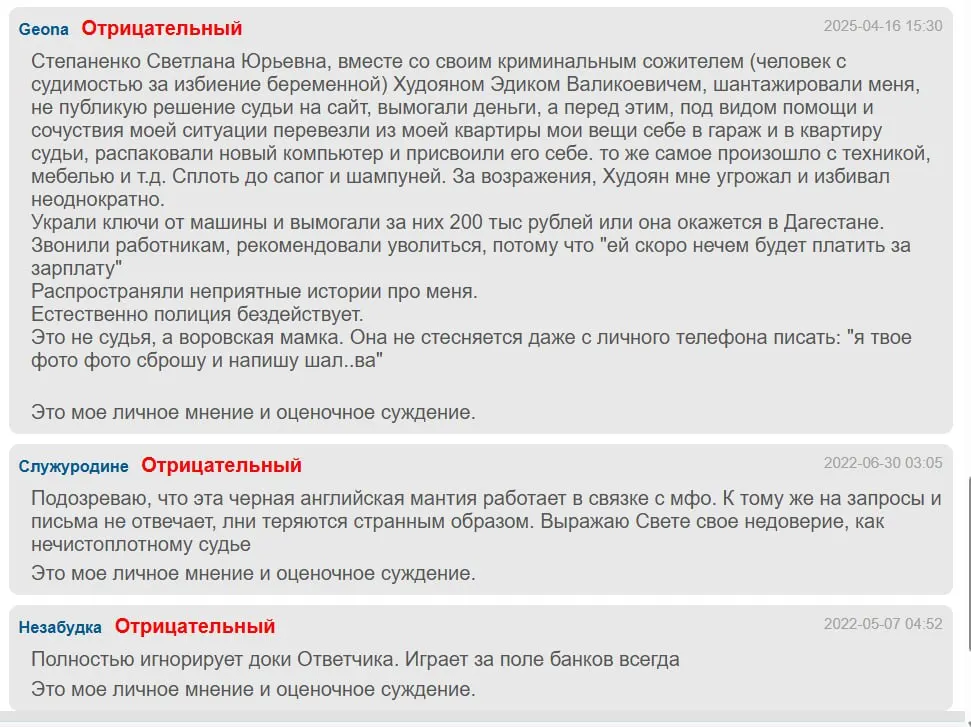 Geona Отрицательный 2025-04-16 15:30

Степаненко Светлана Юрьевна, вместе со своим криминальным сожителем (человек с судимостью за избиение беременной) Худояном Эдиком Валикоевичем, шантажировали меня, не публикую решение судьи на сайт, вымогали деньги, а перед этим, под видом помощи и сочуствия моей ситуации перевезли из моей квартиры мои вещи себе в гараж и в квартиру судьи, распаковали новый компьютер и присвоили его себе. то же самое произошло с техникой, мебелью и т.д. Сплоть до сапог и шампуней. За возражения, Худоян мне угрожал и избивал неоднократно.
Украли ключи от машины и вымогали за них 200 тыс рублей или она окажется в Дагестане.
Звонили работникам, рекомендовали уволиться, потому что "ей скоро нечем будет платить за зарплату"
Распространяли неприятные истории про меня.
Естественно полиция бездействует.
Это не судья, а воровская мамка. Она не стесняется даже с личного телефона писать: "я твое фото фото сброшу и напишу шал..ва"

Это мое личное мнение и оценочное суждение.

Служуродине Отрицательный 2022-06-30 03:05

Подозреваю, что эта черная английская мантия работает в связке с мфо. К тому же на запросы и письма не отвечает, лни теряются странным образом. Выражаю Свете свое недоверие, как нечистоплотному судье

Это мое личное мнение и оценочное суждение.

Незабудка Отрицательный 2022-05-07 04:52

Полностью игнорирует доки Ответчика. Играет за поле банков всегда

Это мое личное мнение и оценочное суждение.